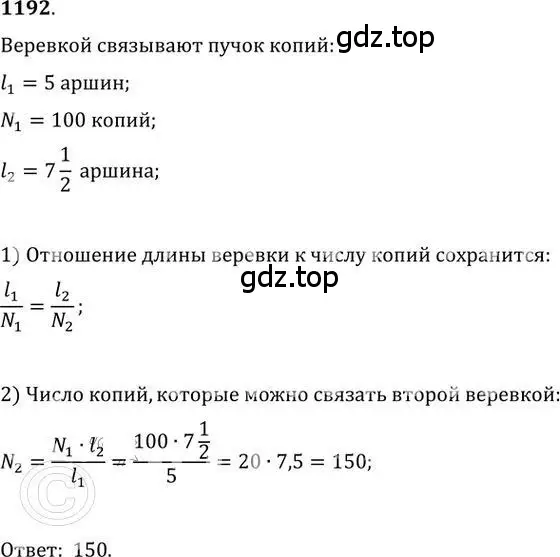 1192.

Веревкой связывают пучок копий: gdz.top

$l_1 = 5$ аршин;

$N_1 = 100$ копий;

$l_2 = 7\frac{1}{2}$ аршина;

1) Отношение длины веревки к числу копий сохранится:

gdz.top

$\frac{l_1}{N_1} = \frac{l_2}{N_2}$;

2) Число копий, которые можно связать второй веревкой:

$N_2 = \frac{N_1 \cdot l_2}{l_1} = \frac{100 \cdot 7\frac{1}{2}}{5} = 20 \cdot 7,5 = 150$;

Ответ: 150.